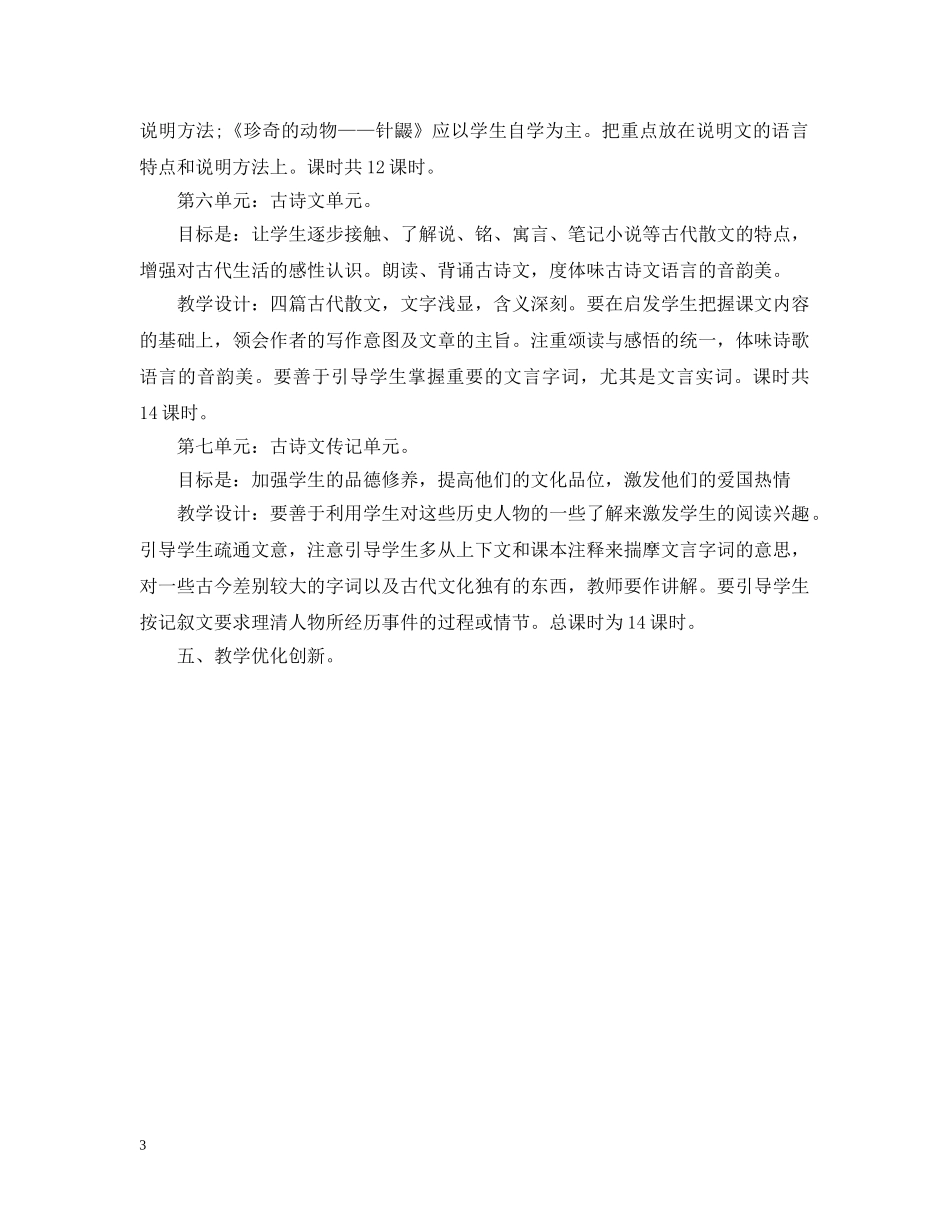 说明方法;《珍奇的动物——针鼹》应以学生自学为主。把重点放在说明文的语言特点和说明方法上。课时共12课时。

第六单元：古诗文单元。

目标是：让学生逐步接触、了解说、铭、寓言、笔记小说等古代散文的特点，增强对古代生活的感性认识。朗读、背诵古诗文，度体味古诗文语言的音韵美。

教学设计：四篇古代散文，文字浅显，含义深刻。要在启发学生把握课文内容的基础上，领会作者的写作意图及文章的主旨。注重颂读与感悟的统一，体味诗歌语言的音韵美。要善于引导学生掌握重要的文言字词，尤其是文言实词。课时共14课时。

第七单元：古诗文传记单元。

目标是：加强学生的品德修养，提高他们的文化品位，激发他们的爱国热情

教学设计：要善于利用学生对这些历史人物的一些了解来激发学生的阅读兴趣。引导学生疏通文意，注意引导学生多从上下文和课本注释来揣摩文言字词的意思，对一些古今差别较大的字词以及古代文化独有的东西，教师要作讲解。要引导学生按记叙文要求理清人物所经历事件的过程或情节。总课时为14课时。

五、教学优化创新。

3